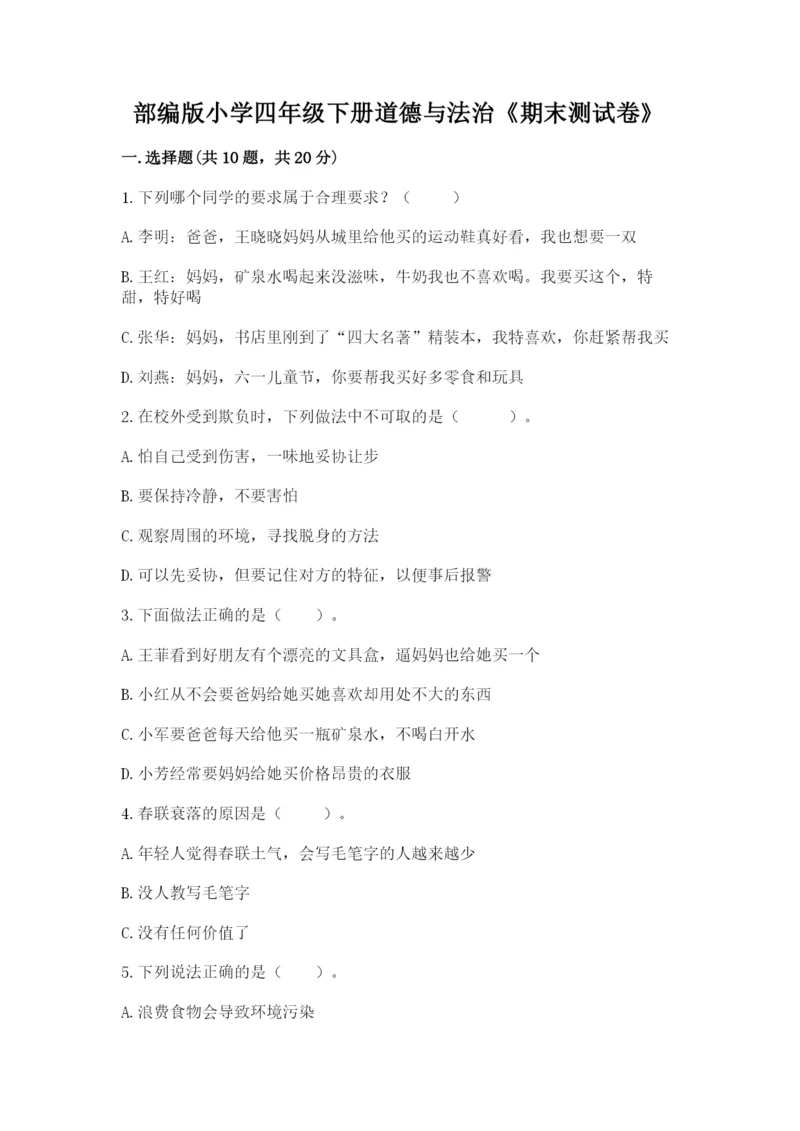 部编版小学四年级下册道德与法治《期末测试卷》

一.选择题(共10题，共20分)

1.下列哪个同学的要求属于合理要求？（　　）

A.李明：爸爸，王晓晓妈妈从城里给他买的运动鞋真好看，我也想要一双

B.王红：妈妈，矿泉水喝起来没滋味，牛奶我也不喜欢喝。我要买这个，特甜，特好喝

C.张华：妈妈，书店里刚到了“四大名著”精装本，我特喜欢，你赶紧帮我买

D.刘燕：妈妈，六一儿童节，你要帮我买好多零食和玩具

2.在校外受到欺负时，下列做法中不可取的是（　　）。

A.怕自己受到伤害，一味地妥协让步

B.要保持冷静，不要害怕

C.观察周围的环境，寻找脱身的方法

D.可以先妥协，但要记住对方的特征，以便事后报警

3.下面做法正确的是（　　）。

A.王菲看到好朋友有个漂亮的文具盒，逼妈妈也给她买一个

B.小红从不会要爸妈给她买她喜欢却用处不大的东西

C.小军要爸爸每天给他买一瓶矿泉水，不喝白开水

D.小芳经常要妈妈给她买价格昂贵的衣服

4.春联衰落的原因是（　　）。

A.年轻人觉得春联土气，会写毛笔字的人越来越少

B.没人教写毛笔字

C.没有任何价值了

5.下列说法正确的是（　　）。

A.浪费食物会导致环境污染